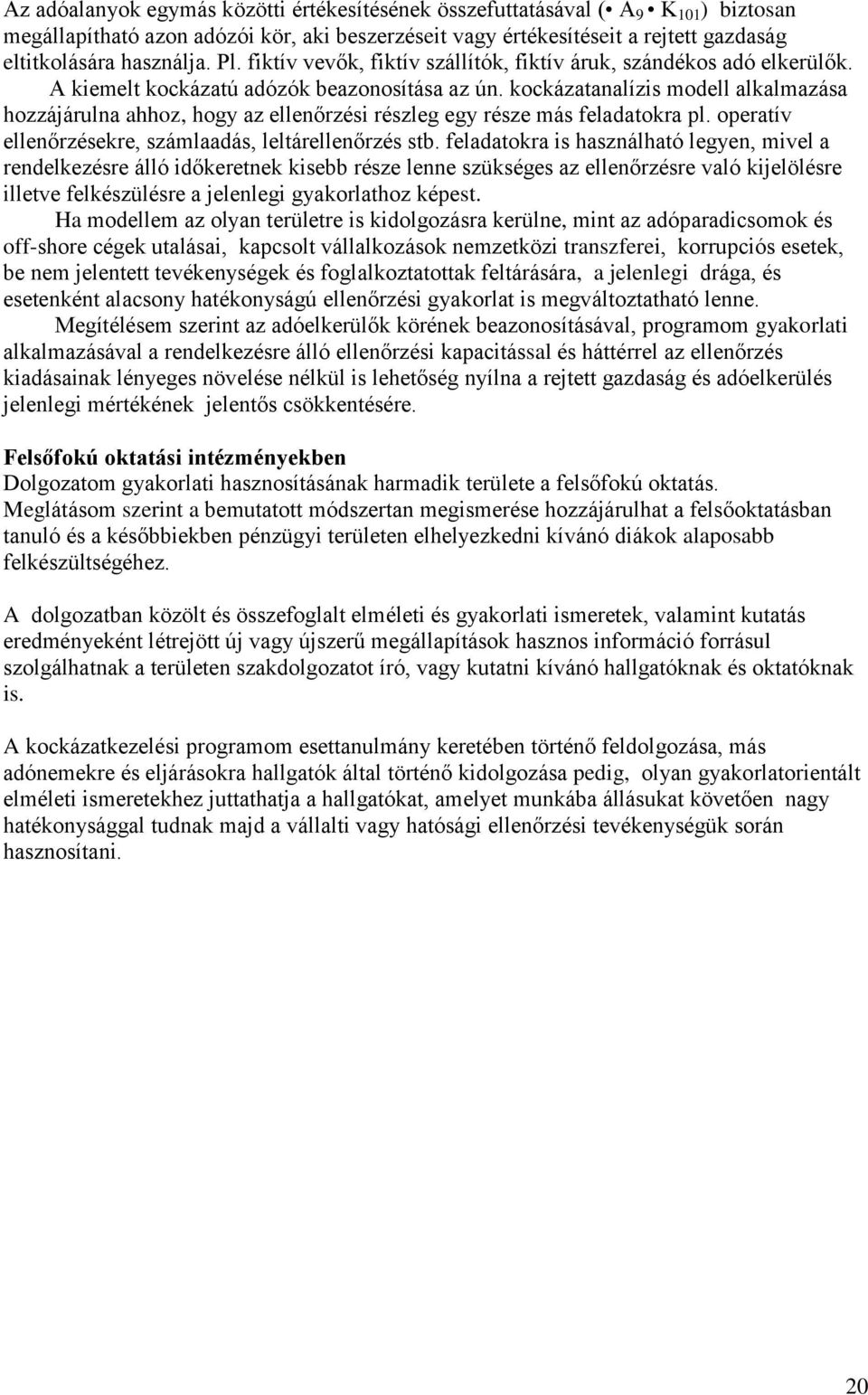 Az adóalanyok egymás közötti értékesítésének összefuttatásával (• $A_9$ • $K_{101}$) biztosan megállapítható azon adózói kör, aki beszerzéseit vagy értékesítéseit a rejtett gazdaság eltitkolására használja. Pl. fiktív vevők, fiktív szállítók, fiktív áruk, szándékos adó elkerülők. A kiemelt kockázatú adózók beazonosítása az ún. kockázatanalízis modell alkalmazása hozzájárulna ahhoz, hogy az ellenőrzési részleg egy része más feladatokra pl. operatív ellenőrzésekre, számlaadás, leltárellenőrzés stb. feladatokra is használható legyen, mivel a rendelkezésre álló időkeretnek kisebb része lenne szükséges az ellenőrzésre való kijelölésre illetve felkészülésre a jelenlegi gyakorlathoz képest.

Ha modellem az olyan területre is kidolgozásra kerülne, mint az adóparadicsomok és off-shore cégek utalásai, kapcsolt vállalkozások nemzetközi transzferei, korrupciós esetek, be nem jelentett tevékenységek és foglalkoztatottak feltárására, a jelenlegi drága, és esetenként alacsony hatékonyságú ellenőrzési gyakorlat is megváltoztatható lenne.

Megítélésem szerint az adóelkerülők körének beazonosításával, programom gyakorlati alkalmazásával a rendelkezésre álló ellenőrzési kapacitással és háttérrel az ellenőrzés kiadásainak lényeges növelése nélkül is lehetőség nyílna a rejtett gazdaság és adóelkerülés jelenlegi mértékének jelentős csökkentésére.

Felsőfokú oktatási intézményekben
Dolgozatom gyakorlati hasznosításának harmadik területe a felsőfokú oktatás. Meglátásom szerint a bemutatott módszertan megismerése hozzájárulhat a felsőoktatásban tanuló és a későbbiekben pénzügyi területen elhelyezkedni kívánó diákok alaposabb felkészültségéhez.

A dolgozatban közölt és összefoglalt elméleti és gyakorlati ismeretek, valamint kutatás eredményeként létrejött új vagy újszerű megállapítások hasznos információ forrásul szolgálhatnak a területen szakdolgozatot író, vagy kutatni kívánó hallgatóknak és oktatóknak is.

A kockázatkezelési programom esettanulmány keretében történő feldolgozása, más adónemekre és eljárásokra hallgatók által történő kidolgozása pedig, olyan gyakorlatorientált elméleti ismeretekhez juttathatja a hallgatókat, amelyet munkába állásukat követően nagy hatékonysággal tudnak majd a vállalti vagy hatósági ellenőrzési tevékenységük során hasznosítani.

20